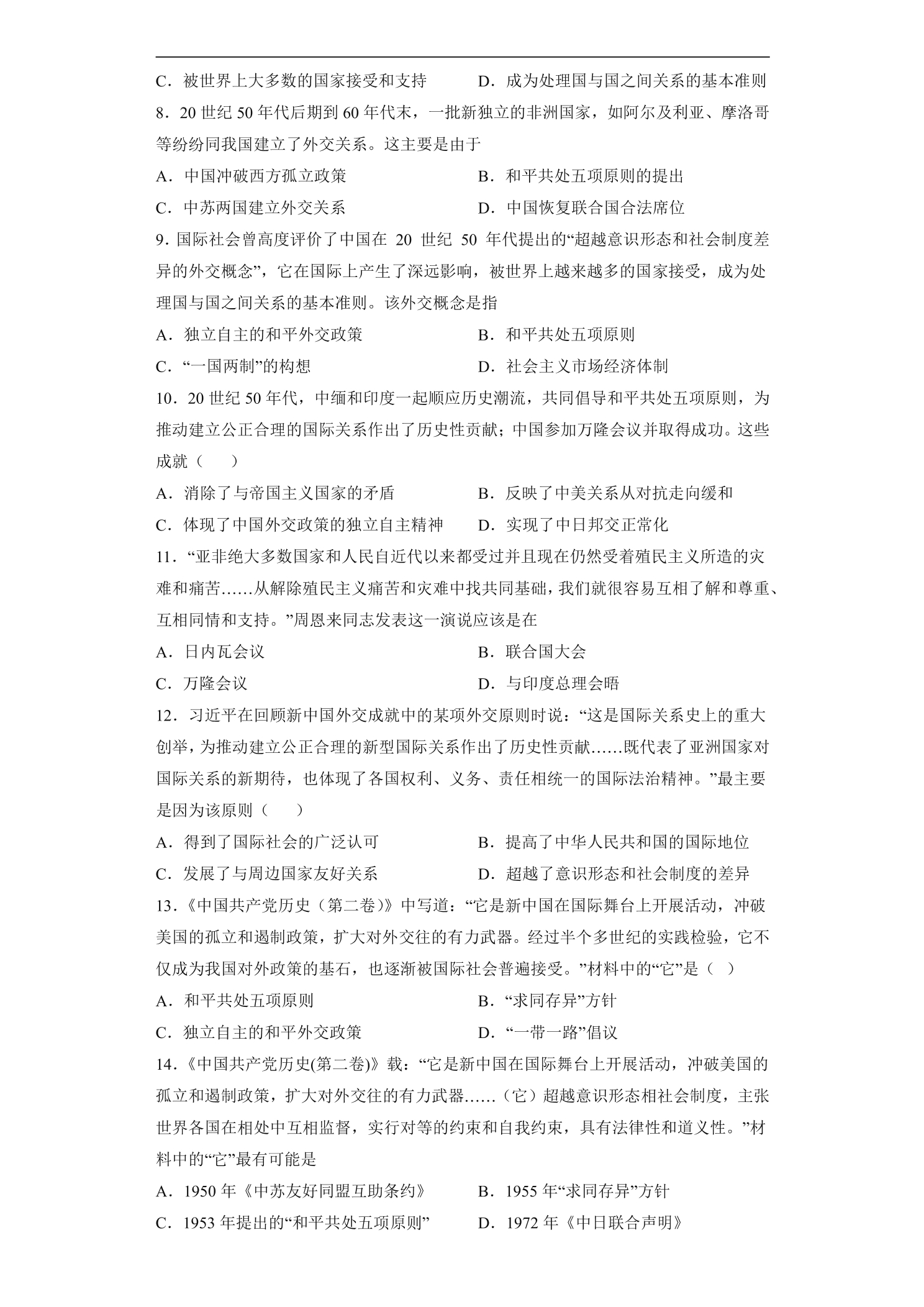 C．被世界上大多数的国家接受和支持　　　D．成为处理国与国之间关系的基本准则

8．20 世纪 50 年代后期到 60 年代末，一批新独立的非洲国家，如阿尔及利亚、摩洛哥等纷纷同我国建立了外交关系。这主要是由于

A．中国冲破西方孤立政策　　　B．和平共处五项原则的提出

C．中苏两国建立外交关系　　　D．中国恢复联合国合法席位

9．国际社会曾高度评价了中国在 20 世纪 50 年代提出的“超越意识形态和社会制度差异的外交概念”，它在国际上产生了深远影响，被世界上越来越多的国家接受，成为处理国与国之间关系的基本准则。该外交概念是指

A．独立自主的和平外交政策　　　B．和平共处五项原则

C．“一国两制”的构想　　　D．社会主义市场经济体制

10．20 世纪 50 年代，中缅和印度一起顺应历史潮流，共同倡导和平共处五项原则，为推动建立公正合理的国际关系作出了历史性贡献；中国参加万隆会议并取得成功。这些成就（　　）

A．消除了与帝国主义国家的矛盾　　　B．反映了中美关系从对抗走向缓和

C．体现了中国外交政策的独立自主精神　　　D．实现了中日邦交正常化

11．“亚非绝大多数国家和人民自近代以来都受过并且现在仍然受着殖民主义所造的灾难和痛苦……从解除殖民主义痛苦和灾难中找共同基础，我们就很容易互相了解和尊重、互相同情和支持。”周恩来同志发表这一演说应该是在

A．日内瓦会议　　　B．联合国大会

C．万隆会议　　　D．与印度总理会晤

12．习近平在回顾新中国外交成就中的某项外交原则时说：“这是国际关系史上的重大创举，为推动建立公正合理的新型国际关系作出了历史性贡献……既代表了亚洲国家对国际关系的新期待，也体现了各国权利、义务、责任相统一的国际法治精神。”最主要是因为该原则（　　）

A．得到了国际社会的广泛认可　　　B．提高了中华人民共和国的国际地位

C．发展了与周边国家友好关系　　　D．超越了意识形态和社会制度的差异

13．《中国共产党历史（第二卷）》中写道：“它是新中国在国际舞台上开展活动，冲破美国的孤立和遏制政策，扩大对外交往的有力武器。经过半个多世纪的实践检验，它不仅成为我国对外政策的基石，也逐渐被国际社会普遍接受。”材料中的“它”是（　）

A．和平共处五项原则　　　B．“求同存异”方针

C．独立自主的和平外交政策　　　D．“一带一路”倡议

14．《中国共产党历史(第二卷)》载：“它是新中国在国际舞台上开展活动，冲破美国的孤立和遏制政策，扩大对外交往的有力武器……（它）超越意识形态相社会制度，主张世界各国在相处中互相监督，实行对等的约束和自我约束，具有法律性和道义性。”材料中的“它”最有可能是

A．1950 年《中苏友好同盟互助条约》　　　B．1955 年“求同存异”方针

C．1953 年提出的“和平共处五项原则”　　　D．1972 年《中日联合声明》